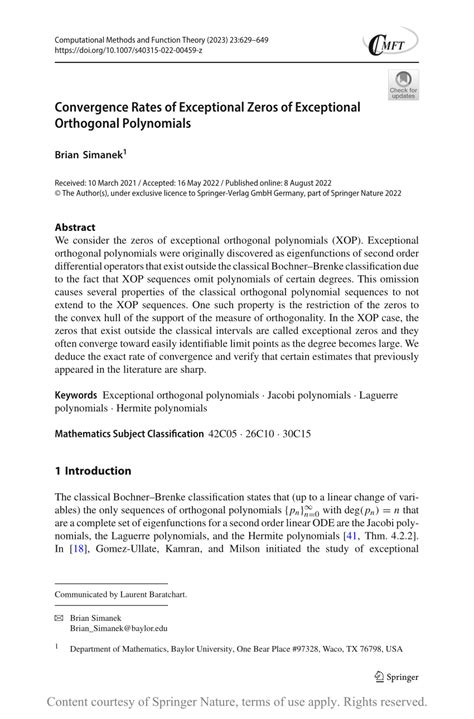 Computational Methods and Function Theory (2023) 23:629–649
https://doi.org/10.1007/s40315-022-00459-z

CMFT

Check for updates

Convergence Rates of Exceptional Zeros of Exceptional Orthogonal Polynomials

Brian Simanek$^1$

Received: 10 March 2021 / Accepted: 16 May 2022 / Published online: 8 August 2022
© The Author(s), under exclusive licence to Springer-Verlag GmbH Germany, part of Springer Nature 2022

Abstract
We consider the zeros of exceptional orthogonal polynomials (XOP). Exceptional orthogonal polynomials were originally discovered as eigenfunctions of second order differential operators that exist outside the classical Bochner–Brenke classification due to the fact that XOP sequences omit polynomials of certain degrees. This omission causes several properties of the classical orthogonal polynomial sequences to not extend to the XOP sequences. One such property is the restriction of the zeros to the convex hull of the support of the measure of orthogonality. In the XOP case, the zeros that exist outside the classical intervals are called exceptional zeros and they often converge toward easily identifiable limit points as the degree becomes large. We deduce the exact rate of convergence and verify that certain estimates that previously appeared in the literature are sharp.

Keywords Exceptional orthogonal polynomials · Jacobi polynomials · Laguerre polynomials · Hermite polynomials

Mathematics Subject Classification 42C05 · 26C10 · 30C15

1 Introduction

The classical Bochner–Brenke classification states that (up to a linear change of variables) the only sequences of orthogonal polynomials $\{p_n\}_{n=0}^{\infty}$ with $\deg(p_n) = n$ that are a complete set of eigenfunctions for a second order linear ODE are the Jacobi polynomials, the Laguerre polynomials, and the Hermite polynomials [41, Thm. 4.2.2]. In [18], Gomez-Ullate, Kamran, and Milson initiated the study of exceptional

Communicated by Laurent Baratchart.

✉ Brian Simanek
Brian_Simanek@baylor.edu

$^1$ Department of Mathematics, Baylor University, One Bear Place #97328, Waco, TX 76798, USA

Springer

Content courtesy of Springer Nature, terms of use apply. Rights reserved.